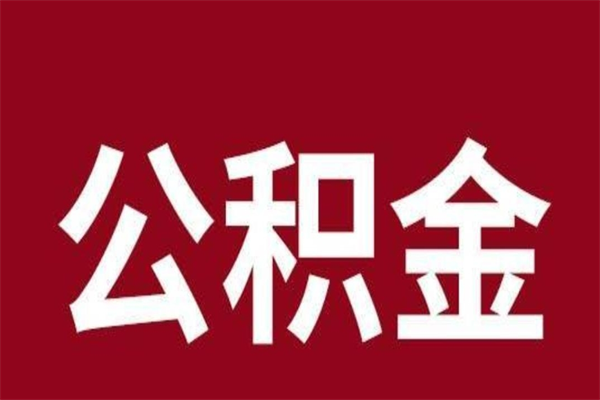 公积金